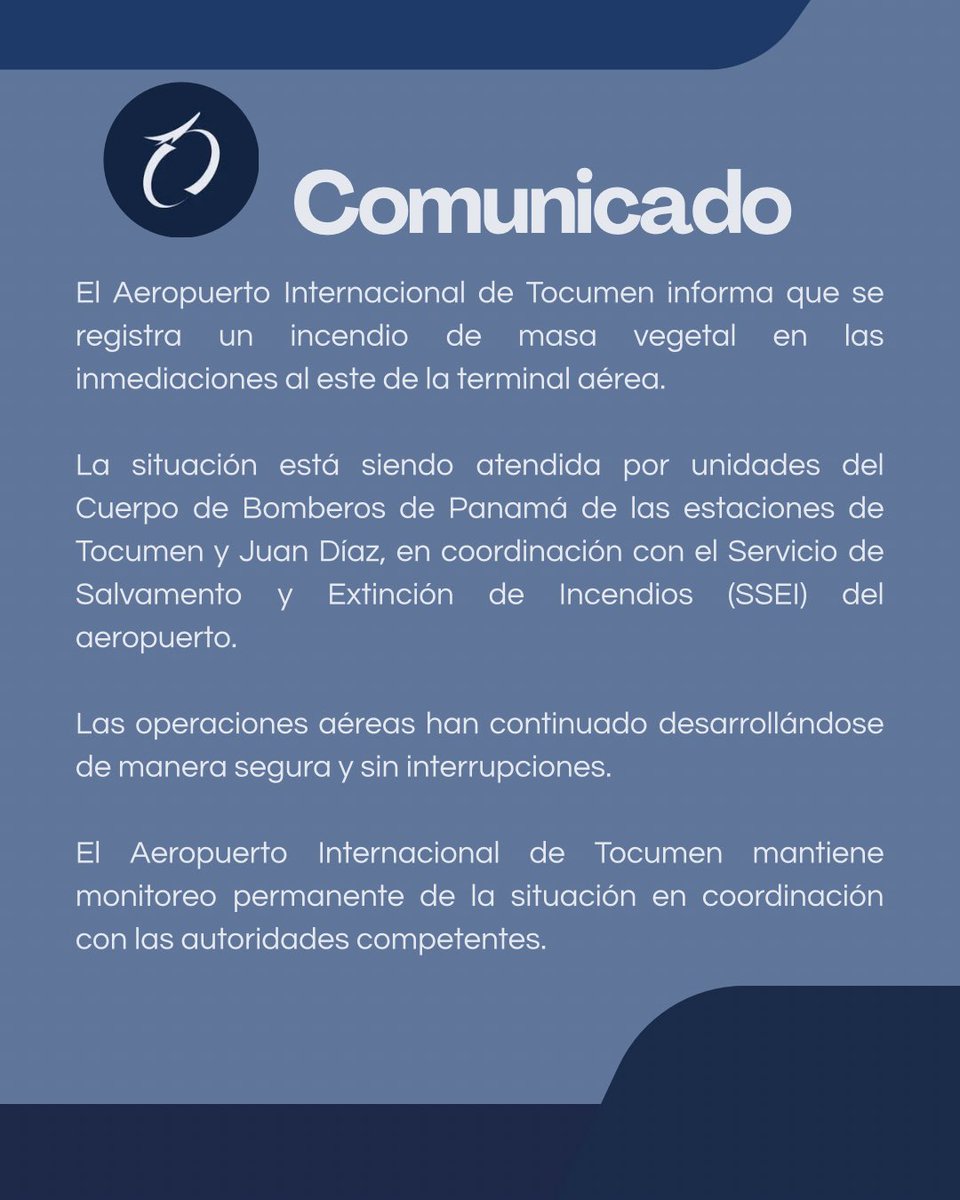 Comunicado

El Aeropuerto Internacional de Tocumen informa que se registra un incendio de masa vegetal en las inmediaciones al este de la terminal aérea.

La situación está siendo atendida por unidades del Cuerpo de Bomberos de Panamá de las estaciones de Tocumen y Juan Díaz, en coordinación con el Servicio de Salvamento y Extinción de Incendios (SSEI) del aeropuerto.

Las operaciones aéreas han continuado desarrollándose de manera segura y sin interrupciones.

El Aeropuerto Internacional de Tocumen mantiene monitoreo permanente de la situación en coordinación con las autoridades competentes.